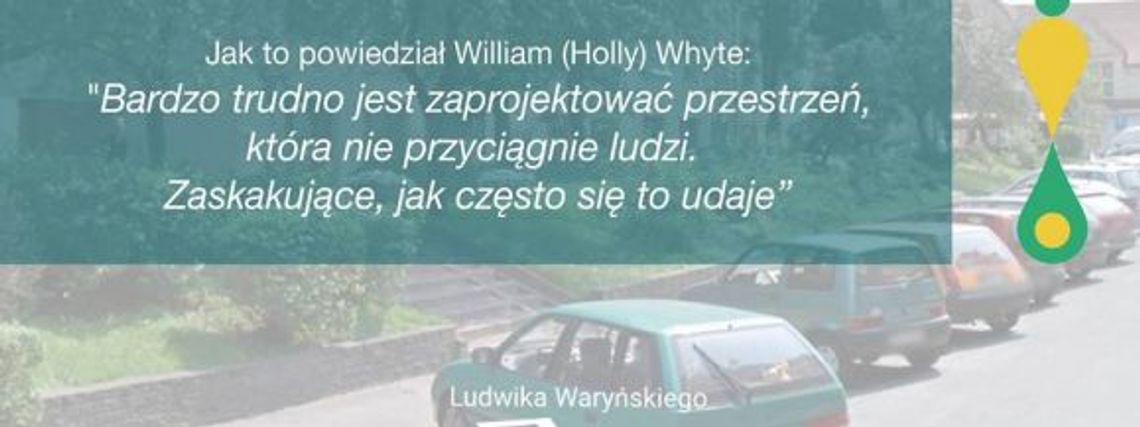 Jak to powiedział William (Holly) Whyte:
"Bardzo trudno jest zaprojektować przestrzeń, która nie przyciągnie ludzi. Zaskakujące, jak często się to udaje"

Ludwika Waryńskiego